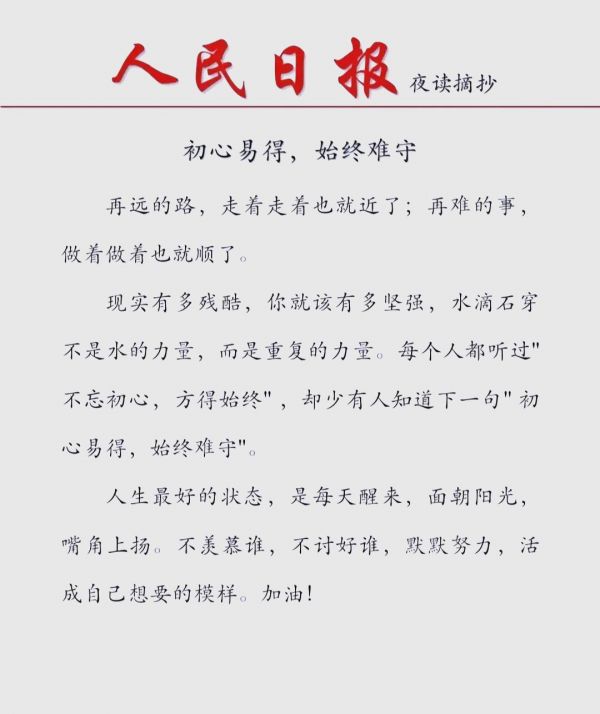 人民日报 夜读摘抄

初心易得，始终难守

再远的路，走着走着也就近了；再难的事，做着做着也就顺了。

现实有多残酷，你就该有多坚强，水滴石穿不是水的力量，而是重复的力量。每个人都听过"不忘初心，方得始终"，却少有人知道下一句"初心易得，始终难守"。

人生最好的状态，是每天醒来，面朝阳光，嘴角上扬。不羡慕谁，不讨好谁，默默努力，活成自己想要的模样。加油！